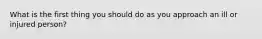 What is the first thing you should do as you approach an ill or injured person?